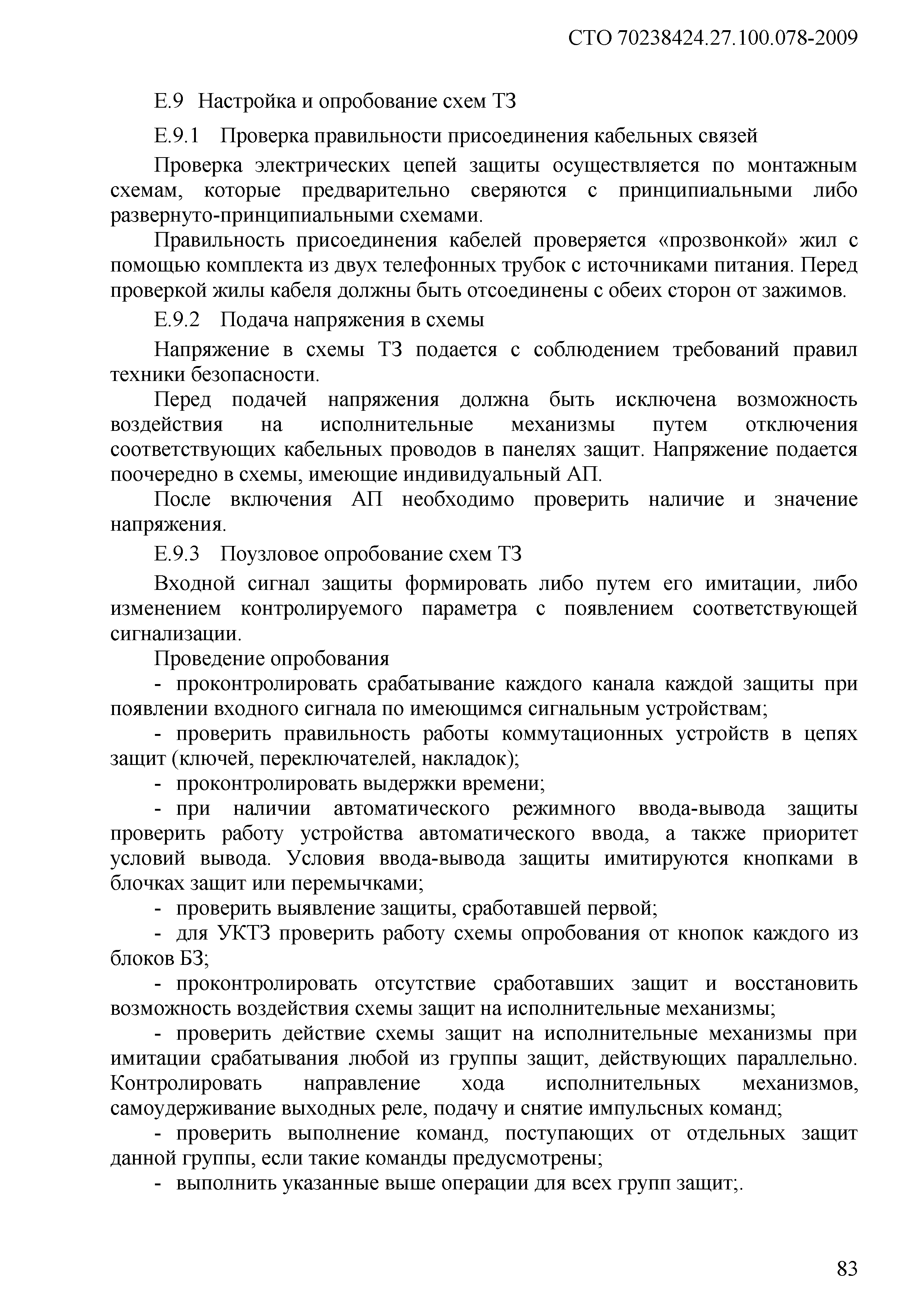 СТО 70238424.27.100.078-2009

Е.9 Настройка и опробование схем ТЗ

Е.9.1 Проверка правильности присоединения кабельных связей

Проверка электрических цепей защиты осуществляется по монтажным схемам, которые предварительно сверяются с принципиальными либо развернуто-принципиальными схемами.

Правильность присоединения кабелей проверяется «прозвонкой» жил с помощью комплекта из двух телефонных трубок с источниками питания. Перед проверкой жилы кабеля должны быть отсоединены с обеих сторон от зажимов.

Е.9.2 Подача напряжения в схемы

Напряжение в схемы ТЗ подается с соблюдением требований правил техники безопасности.

Перед подачей напряжения должна быть исключена возможность воздействия на исполнительные механизмы путем отключения соответствующих кабельных проводов в панелях защит. Напряжение подается поочередно в схемы, имеющие индивидуальный АП.

После включения АП необходимо проверить наличие и значение напряжения.

Е.9.3 Поузловое опробование схем ТЗ

Входной сигнал защиты формировать либо путем его имитации, либо изменением контролируемого параметра с появлением соответствующей сигнализации.

Проведение опробования

- проконтролировать срабатывание каждого канала каждой защиты при появлении входного сигнала по имеющимся сигнальным устройствам;

- проверить правильность работы коммутационных устройств в цепях защит (ключей, переключателей, накладок);

- проконтролировать выдержки времени;

- при наличии автоматического режимного ввода-вывода защиты проверить работу устройства автоматического ввода, а также приоритет условий вывода. Условия ввода-вывода защиты имитируются кнопками в блочках защит или перемычками;

- проверить выявление защиты, сработавшей первой;

- для УКТЗ проверить работу схемы опробования от кнопок каждого из блоков БЗ;

- проконтролировать отсутствие сработавших защит и восстановить возможность воздействия схемы защит на исполнительные механизмы;

- проверить действие схемы защит на исполнительные механизмы при имитации срабатывания любой из группы защит, действующих параллельно. Контролировать направление хода исполнительных механизмов, самоудерживание выходных реле, подачу и снятие импульсных команд;

- проверить выполнение команд, поступающих от отдельных защит данной группы, если такие команды предусмотрены;

- выполнить указанные выше операции для всех групп защит;.

83